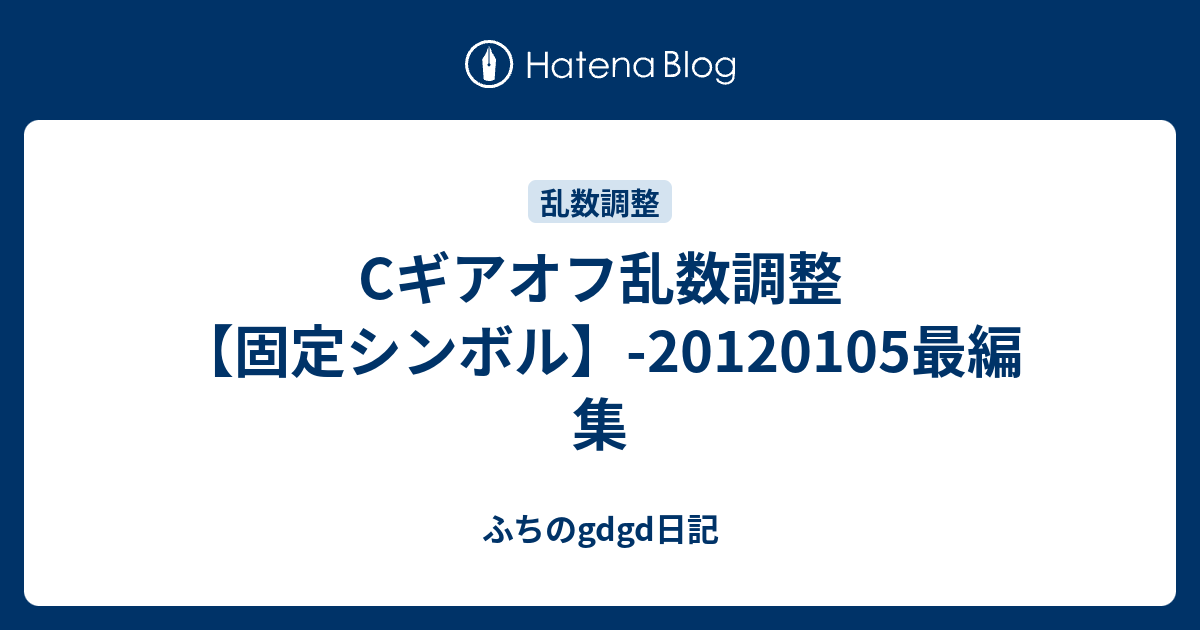 Hatena Blog

乱数調整

Cギアオフ乱数調整【固定シンボル】-20120105最編集

ふちのgdgd日記